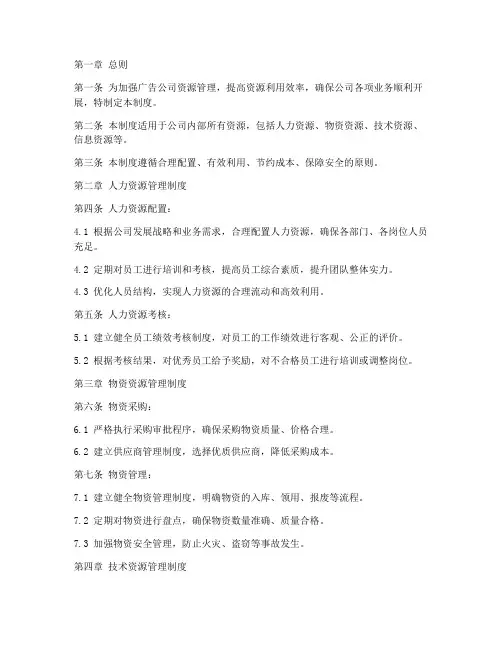 第一章 总则

第一条 为加强广告公司资源管理，提高资源利用效率，确保公司各项业务顺利开展，特制定本制度。

第二条 本制度适用于公司内部所有资源，包括人力资源、物资资源、技术资源、信息资源等。

第三条 本制度遵循合理配置、有效利用、节约成本、保障安全的原则。

第二章 人力资源管理制度

第四条 人力资源配置：

4.1 根据公司发展战略和业务需求，合理配置人力资源，确保各部门、各岗位人员充足。

4.2 定期对员工进行培训和考核，提高员工综合素质，提升团队整体实力。

4.3 优化人员结构，实现人力资源的合理流动和高效利用。

第五条 人力资源考核：

5.1 建立健全员工绩效考核制度，对员工的工作绩效进行客观、公正的评价。

5.2 根据考核结果，对优秀员工给予奖励，对不合格员工进行培训或调整岗位。

第三章 物资资源管理制度

第六条 物资采购：

6.1 严格执行采购审批程序，确保采购物资质量、价格合理。

6.2 建立供应商管理制度，选择优质供应商，降低采购成本。

第七条 物资管理：

7.1 建立健全物资管理制度，明确物资的入库、领用、报废等流程。

7.2 定期对物资进行盘点，确保物资数量准确、质量合格。

7.3 加强物资安全管理，防止火灾、盗窃等事故发生。

第四章 技术资源管理制度